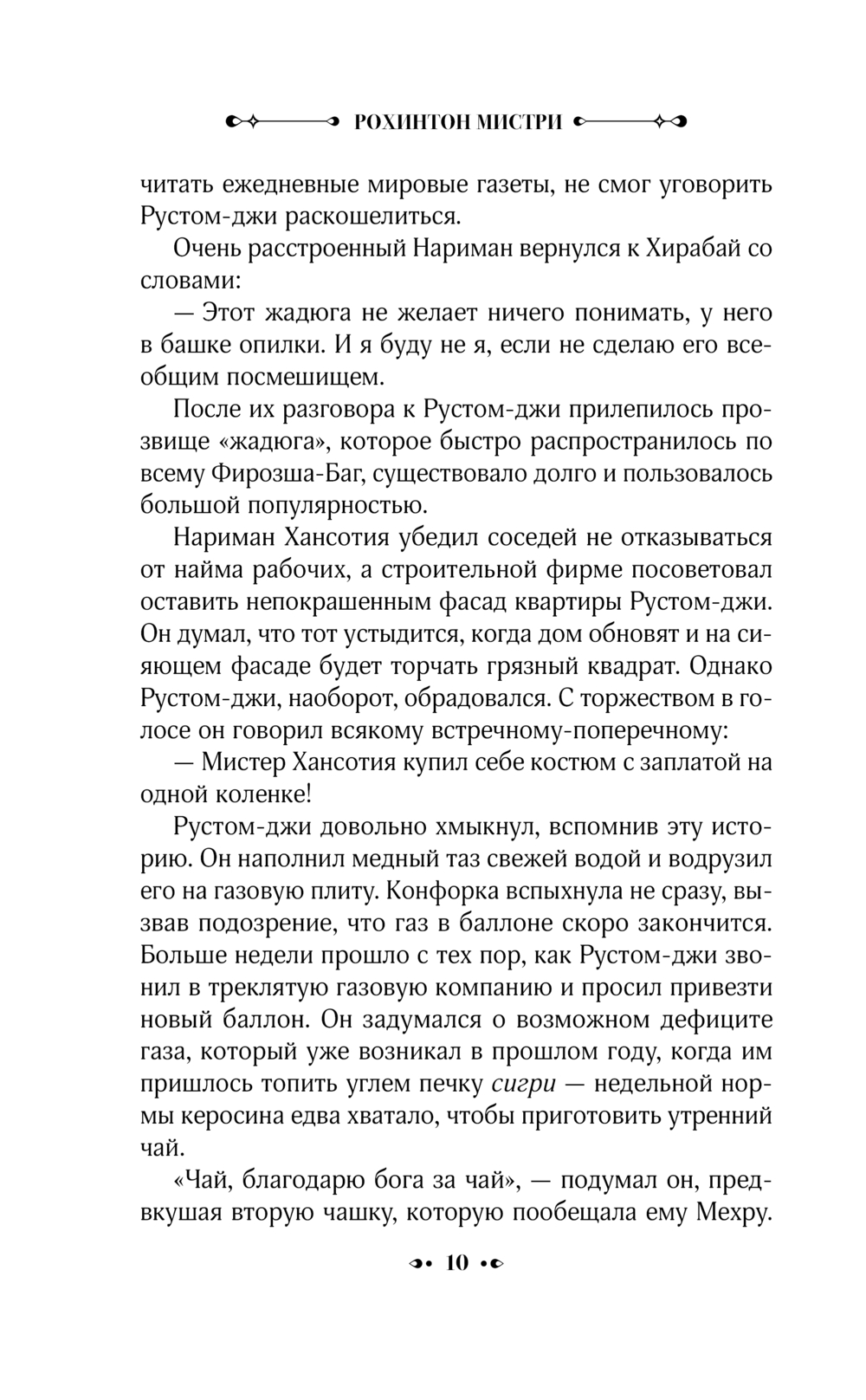 РОХИНТОН МИСТРИ

читать ежедневные мировые газеты, не смог уговорить Рустом-джи раскошелиться.

Очень расстроенный Нариман вернулся к Хирабай со словами:

— Этот жадюга не желает ничего понимать, у него в башке опилки. И я буду не я, если не сделаю его всеобщим посмешищем.

После их разговора к Рустом-джи прилепилось прозвище «жадюга», которое быстро распространилось по всему Фирозша-Баг, существовало долго и пользовалось большой популярностью.

Нариман Хансотия убедил соседей не отказываться от найма рабочих, а строительной фирме посоветовал оставить непокрашенным фасад квартиры Рустом-джи. Он думал, что тот устыдится, когда дом обновят и на сияющем фасаде будет торчать грязный квадрат. Однако Рустом-джи, наоборот, обрадовался. С торжеством в голосе он говорил всякому встречному-поперечному:

— Мистер Хансотия купил себе костюм с заплатой на одной коленке!

Рустом-джи довольно хмыкнул, вспомнив эту историю. Он наполнил медный таз свежей водой и водрузил его на газовую плиту. Конфорка вспыхнула не сразу, вызвав подозрение, что газ в баллоне скоро закончится. Больше недели прошло с тех пор, как Рустом-джи звонил в треклятую газовую компанию и просил привезти новый баллон. Он задумался о возможном дефиците газа, который уже возникал в прошлом году, когда им пришлось топить углем печку сигри — недельной нормы керосина едва хватало, чтобы приготовить утренний чай.

«Чай, благодарю бога за чай», — подумал он, предвкушая вторую чашку, которую пообещала ему Мехру.

10